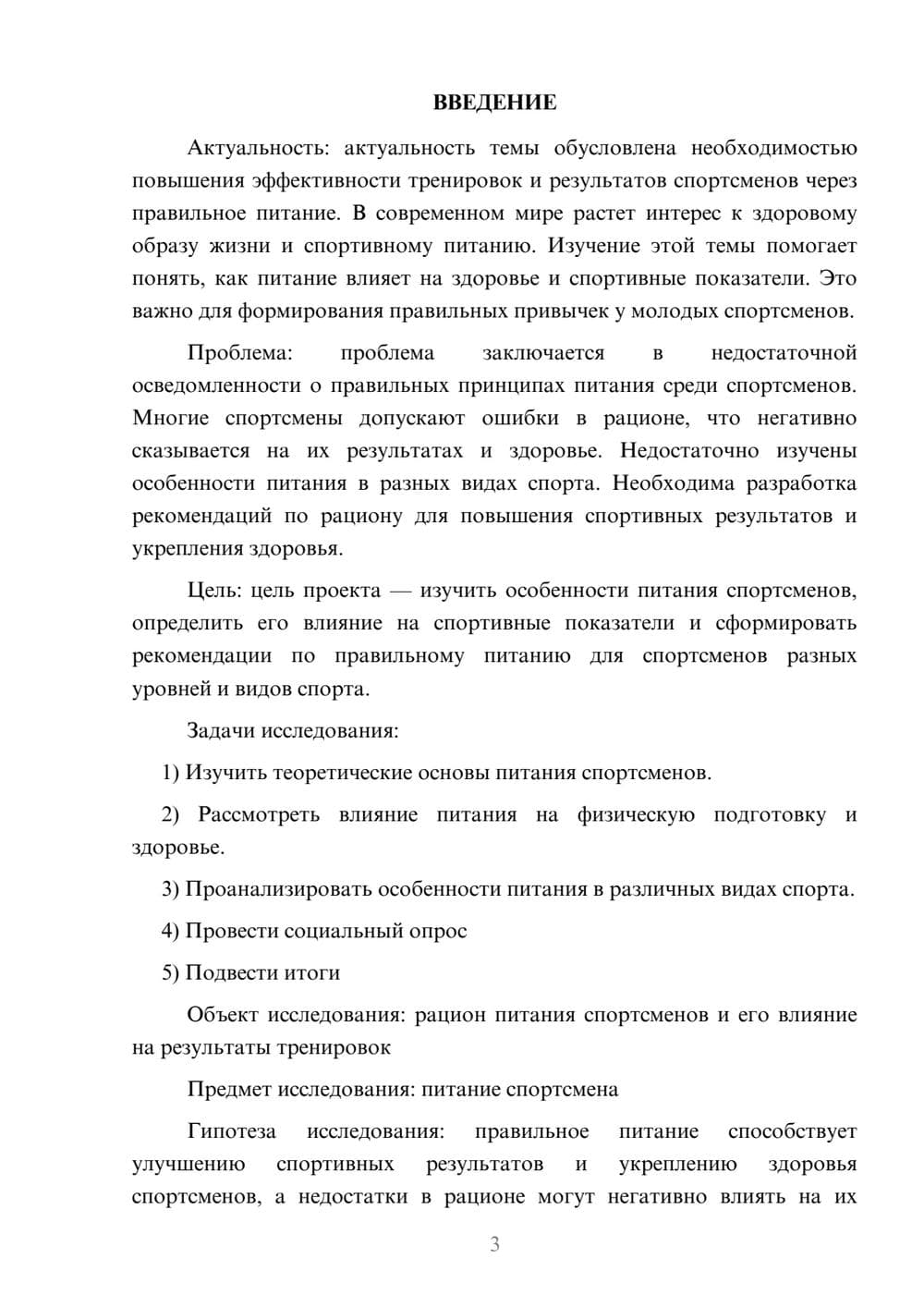 ВВЕДЕНИЕ

Актуальность: актуальность темы обусловлена необходимостью повышения эффективности тренировок и результатов спортсменов через правильное питание. В современном мире растет интерес к здоровому образу жизни и спортивному питанию. Изучение этой темы помогает понять, как питание влияет на здоровье и спортивные показатели. Это важно для формирования правильных привычек у молодых спортсменов.

Проблема: проблема заключается в недостаточной осведомленности о правильных принципах питания среди спортсменов. Многие спортсмены допускают ошибки в рационе, что негативно сказывается на их результатах и здоровье. Недостаточно изучены особенности питания в разных видах спорта. Необходима разработка рекомендаций по рациону для повышения спортивных результатов и укрепления здоровья.

Цель: цель проекта — изучить особенности питания спортсменов, определить его влияние на спортивные показатели и сформировать рекомендации по правильному питанию для спортсменов разных уровней и видов спорта.

Задачи исследования:

1) Изучить теоретические основы питания спортсменов.

2) Рассмотреть влияние питания на физическую подготовку и здоровье.

3) Проанализировать особенности питания в различных видах спорта.

4) Провести социальный опрос

5) Подвести итоги

Объект исследования: рацион питания спортсменов и его влияние на результаты тренировок

Предмет исследования: питание спортсмена

Гипотеза исследования: правильное питание способствует улучшению спортивных результатов и укреплению здоровья спортсменов, а недостатки в рационе могут негативно влиять на их

3